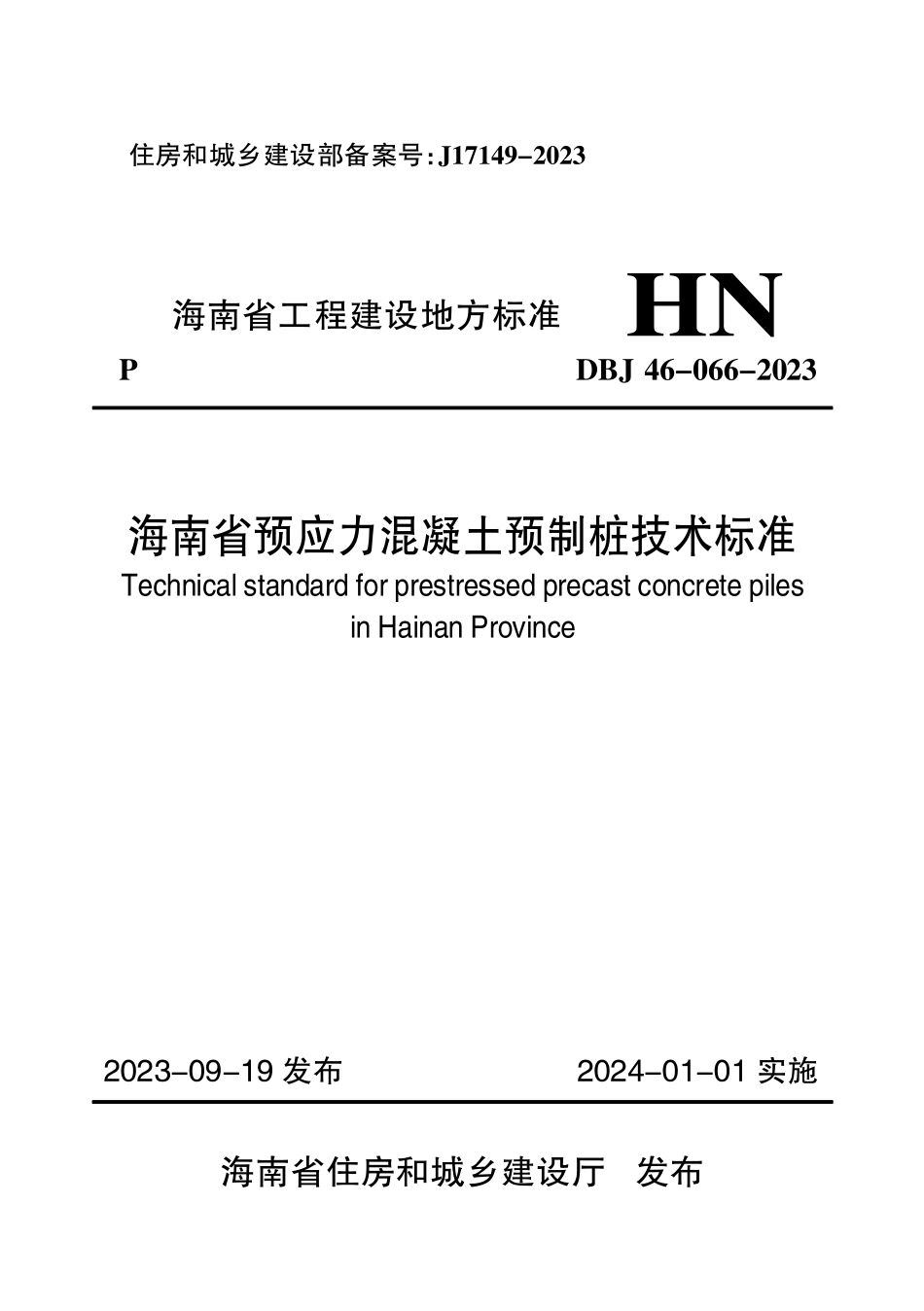 住房和城乡建设部备案号：J17149-2023

海南省工程建设地方标准 HN

P DBJ 46-066-2023

海南省预应力混凝土预制桩技术标准
Technical standard for prestressed precast concrete piles in Hainan Province

2023-09-19 发布 2024-01-01 实施

海南省住房和城乡建设厅 发布